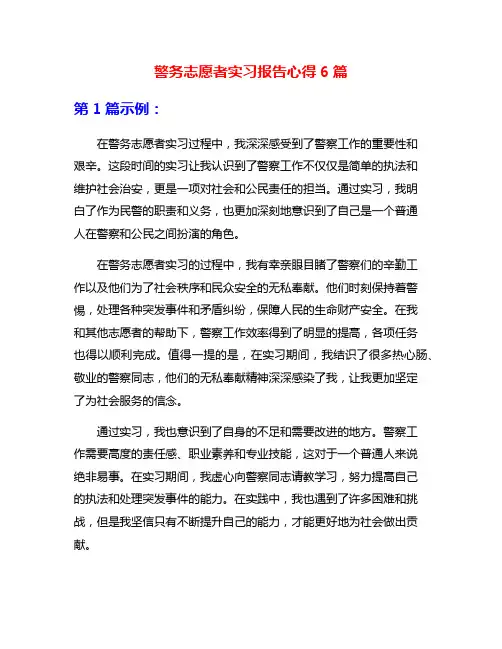 警务志愿者实习报告心得 6 篇

第 1 篇示例：

在警务志愿者实习过程中，我深深感受到了警察工作的重要性和艰辛。这段时间的实习让我认识到了警察工作不仅仅是简单的执法和维护社会治安，更是一项对社会和公民责任的担当。通过实习，我明白了作为民警的职责和义务，也更加深刻地意识到了自己是一个普通人在警察和公民之间扮演的角色。

在警务志愿者实习的过程中，我有幸亲眼目睹了警察们的辛勤工作以及他们为了社会秩序和民众安全的无私奉献。他们时刻保持着警惕，处理各种突发事件和矛盾纠纷，保障人民的生命财产安全。在我和其他志愿者的帮助下，警察工作效率得到了明显的提高，各项任务也得以顺利完成。值得一提的是，在实习期间，我结识了很多热心肠、敬业的警察同志，他们的无私奉献精神深深感染了我，让我更加坚定了为社会服务的信念。

通过实习，我也意识到了自身的不足和需要改进的地方。警察工作需要高度的责任感、职业素养和专业技能，这对于一个普通人来说绝非易事。在实习期间，我虚心向警察同志请教学习，努力提高自己的执法和处理突发事件的能力。在实践中，我也遇到了许多困难和挑战，但是我坚信只有不断提升自己的能力，才能更好地为社会做出贡献。